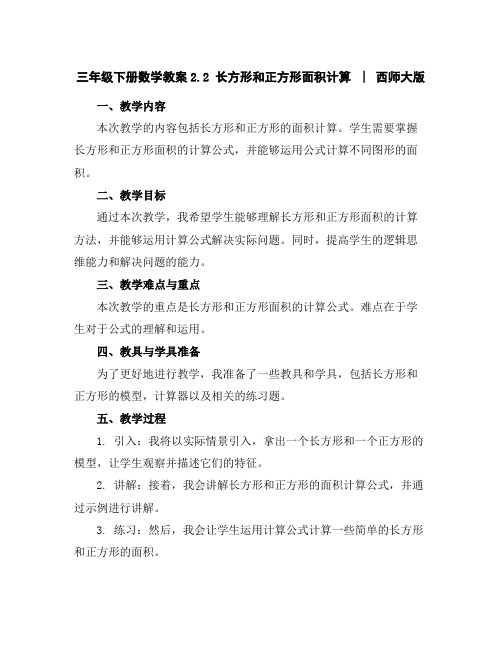 三年级下册数学教案 2.2 长方形和正方形面积计算 | 西师大版

一、教学内容

本次教学的内容包括长方形和正方形的面积计算。学生需要掌握长方形和正方形面积的计算公式，并能够运用公式计算不同图形的面积。

二、教学目标

通过本次教学，我希望学生能够理解长方形和正方形面积的计算方法，并能够运用计算公式解决实际问题。同时，提高学生的逻辑思维能力和解决问题的能力。

三、教学难点与重点

本次教学的重点是长方形和正方形面积的计算公式。难点在于学生对于公式的理解和运用。

四、教具与学具准备

为了更好地进行教学，我准备了一些教具和学具，包括长方形和正方形的模型，计算器以及相关的练习题。

五、教学过程

1. 引入：我将以实际情景引入，拿出一个长方形和一个正方形的模型，让学生观察并描述它们的特征。

2. 讲解：接着，我会讲解长方形和正方形的面积计算公式，并通过示例进行讲解。

3. 练习：然后，我会让学生运用计算公式计算一些简单的长方形和正方形的面积。